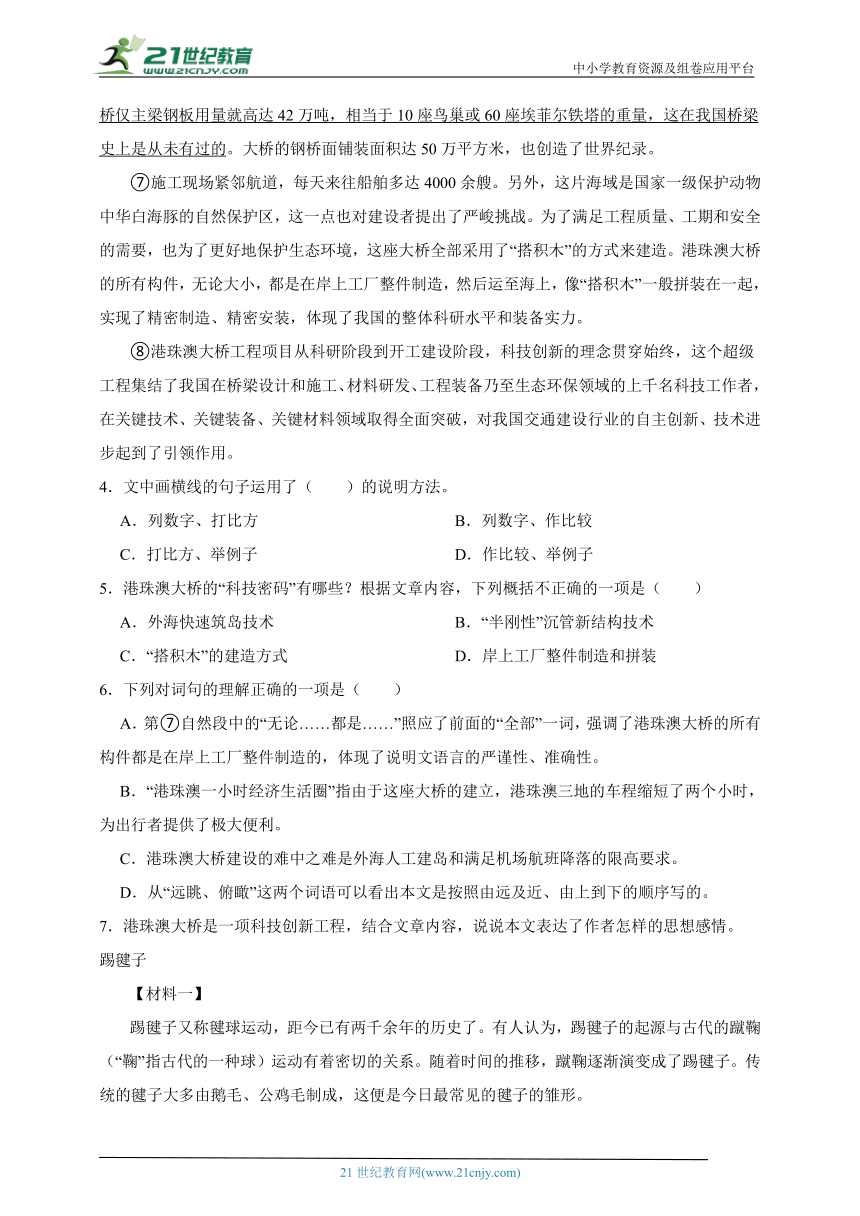 21世纪教育
www.21cnjy.com
中小学教育资源及组卷应用平台

桥仅主梁钢板用量就高达 42 万吨，相当于 10 座鸟巢或 60 座埃菲尔铁塔的重量，这在我国桥梁史上是从未有过的。大桥的钢桥面铺装面积达 50 万平方米，也创造了世界纪录。

⑦施工现场紧邻航道，每天来往船舶多达 4000 余艘。另外，这片海域是国家一级保护动物中华白海豚的自然保护区，这一点也对建设者提出了严峻挑战。为了满足工程质量、工期和安全的需要，也为了更好地保护生态环境，这座大桥全部采用了“搭积木”的方式来建造。港珠澳大桥的所有构件，无论大小，都是在岸上工厂整件制造，然后运至海上，像“搭积木”一般拼装在一起，实现了精密制造、精密安装，体现了我国的整体科研水平和装备实力。

⑧港珠澳大桥工程项目从科研阶段到开工建设阶段，科技创新的理念贯穿始终，这个超级工程集结了我国在桥梁设计和施工、材料研发、工程装备乃至生态环保领域的上千名科技工作者，在关键技术、关键装备、关键材料领域取得全面突破，对我国交通建设行业的自主创新、技术进步起到了引领作用。

4．文中画横线的句子运用了（　　）的说明方法。

A．列数字、打比方
B．列数字、作比较
C．打比方、举例子
D．作比较、举例子

5．港珠澳大桥的“科技密码”有哪些？根据文章内容，下列概括不正确的一项是（　　）

A．外海快速筑岛技术
B．“半刚性”沉管新结构技术
C．“搭积木”的建造方式
D．岸上工厂整件制造和拼装

6．下列对词句的理解正确的一项是（　　）

A．第⑦自然段中的“无论……都是……”照应了前面的“全部”一词，强调了港珠澳大桥的所有构件都是在岸上工厂整件制造的，体现了说明文语言的严谨性、准确性。

B．“港珠澳一小时经济生活圈”指由于这座大桥的建立，港珠澳三地的车程缩短了两个小时，为出行者提供了极大便利。

C．港珠澳大桥建设的难中之难是外海人工建岛和满足机场航班降落的限高要求。

D．从“远眺、俯瞰”这两个词语可以看出本文是按照由远及近、由上到下的顺序写的。

7．港珠澳大桥是一项科技创新工程，结合文章内容，说说本文表达了作者怎样的思想感情。

踢毽子

【材料一】

踢毽子又称毽球运动，距今已有两千余年的历史了。有人认为，踢毽子的起源与古代的蹴鞠（“鞠”指古代的一种球）运动有着密切的关系。随着时间的推移，蹴鞠逐渐演变成了踢毽子。传统的毽子大多由鹅毛、公鸡毛制成，这便是今日最常见的毽子的雏形。

21 世纪教育网(www.21cnjy.com)